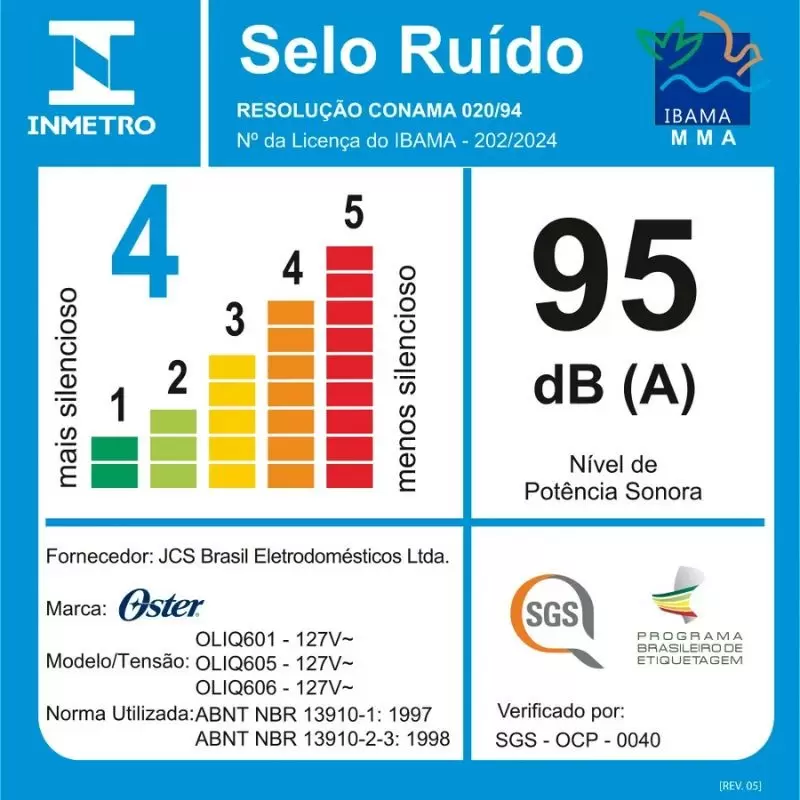 INMETRO

Selo Ruído

RESOLUÇÃO CONAMA 020/94

Nº da Licença do IBAMA - 202/2024

IBAMA
MMA

4

mais silencioso

1
2
3
4
5

menos silencioso

95
dB (A)

Nível de
Potência Sonora

Fornecedor: JCS Brasil Eletrodomésticos Ltda.

Marca: Oster

Modelo/Tensão: OLIQ601 - 127V~
OLIQ605 - 127V~
OLIQ606 - 127V~

Norma Utilizada: ABNT NBR 13910-1: 1997
ABNT NBR 13910-2-3: 1998

SGS

PROGRAMA
BRASILEIRO DE
ETIQUETAGEM

Verificado por:
SGS - OCP - 0040

[REV. 05]